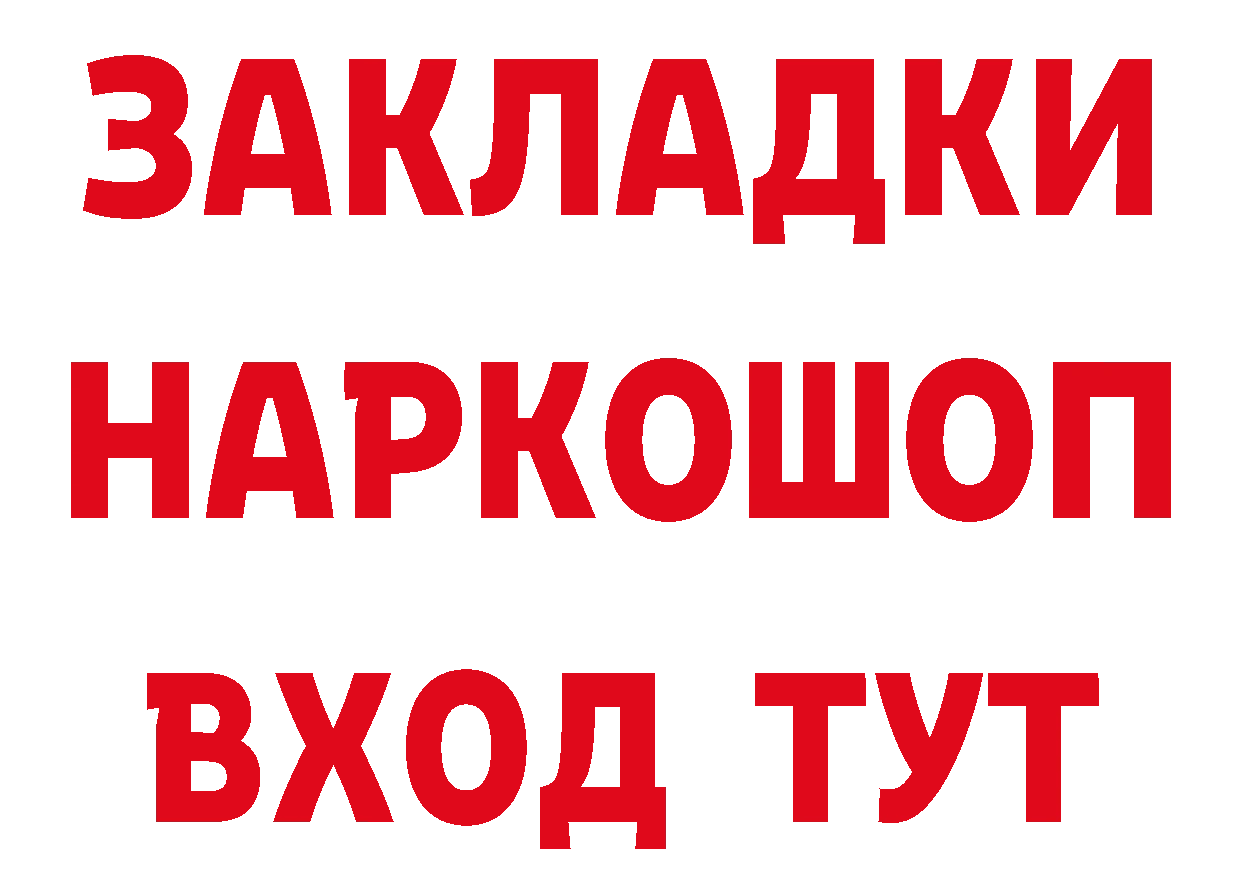 ЗАКЛАДКИ
НАРКОШОП
ВХОД ТУТ